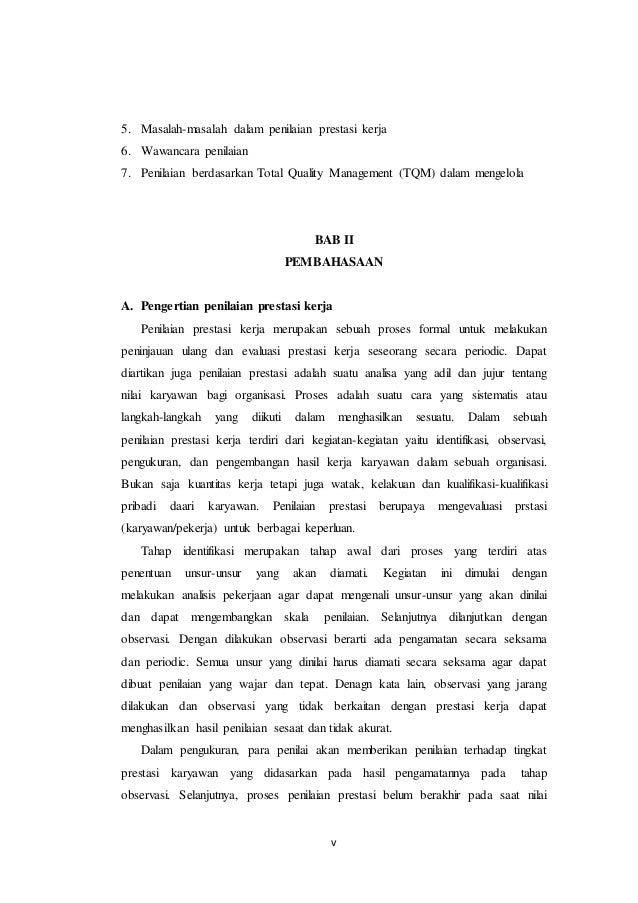 5. Masalah-masalah dalam penilaian prestasi kerja
6. Wawancara penilaian
7. Penilaian berdasarkan Total Quality Management (TQM) dalam mengelola

BAB II
PEMBAHASAAN

A. Pengertian penilaian prestasi kerja

Penilaian prestasi kerja merupakan sebuah proses formal untuk melakukan peninjauan ulang dan evaluasi prestasi kerja seseorang secara periodic. Dapat diartikan juga penilaian prestasi adalah suatu analisa yang adil dan jujur tentang nilai karyawan bagi organisasi. Proses adalah suatu cara yang sistematis atau langkah-langkah yang diikuti dalam menghasilkan sesuatu. Dalam sebuah penilaian prestasi kerja terdiri dari kegiatan-kegiatan yaitu identifikasi, observasi, pengukuran, dan pengembangan hasil kerja karyawan dalam sebuah organisasi. Bukan saja kuantitas kerja tetapi juga watak, kelakuan dan kualifikasi-kualifikasi pribadi daari karyawan. Penilaian prestasi berupaya mengevaluasi prstasi (karyawan/pekerja) untuk berbagai keperluan.

Tahap identifikasi merupakan tahap awal dari proses yang terdiri atas penentuan unsur-unsur yang akan diamati. Kegiatan ini dimulai dengan melakukan analisis pekerjaan agar dapat mengenali unsur-unsur yang akan dinilai dan dapat mengembangkan skala penilaian. Selanjutnya dilanjutkan dengan observasi. Dengan dilakukan observasi berarti ada pengamatan secara seksama dan periodic. Semua unsur yang dinilai harus diamati secara seksama agar dapat dibuat penilaian yang wajar dan tepat. Denagn kata lain, observasi yang jarang dilakukan dan observasi yang tidak berkaitan dengan prestasi kerja dapat menghasilkan hasil penilaian sesaat dan tidak akurat.

Dalam pengukuran, para penilai akan memberikan penilaian terhadap tingkat prestasi karyawan yang didasarkan pada hasil pengamatannya pada tahap observasi. Selanjutnya, proses penilaian prestasi belum berakhir pada saat nilai

v